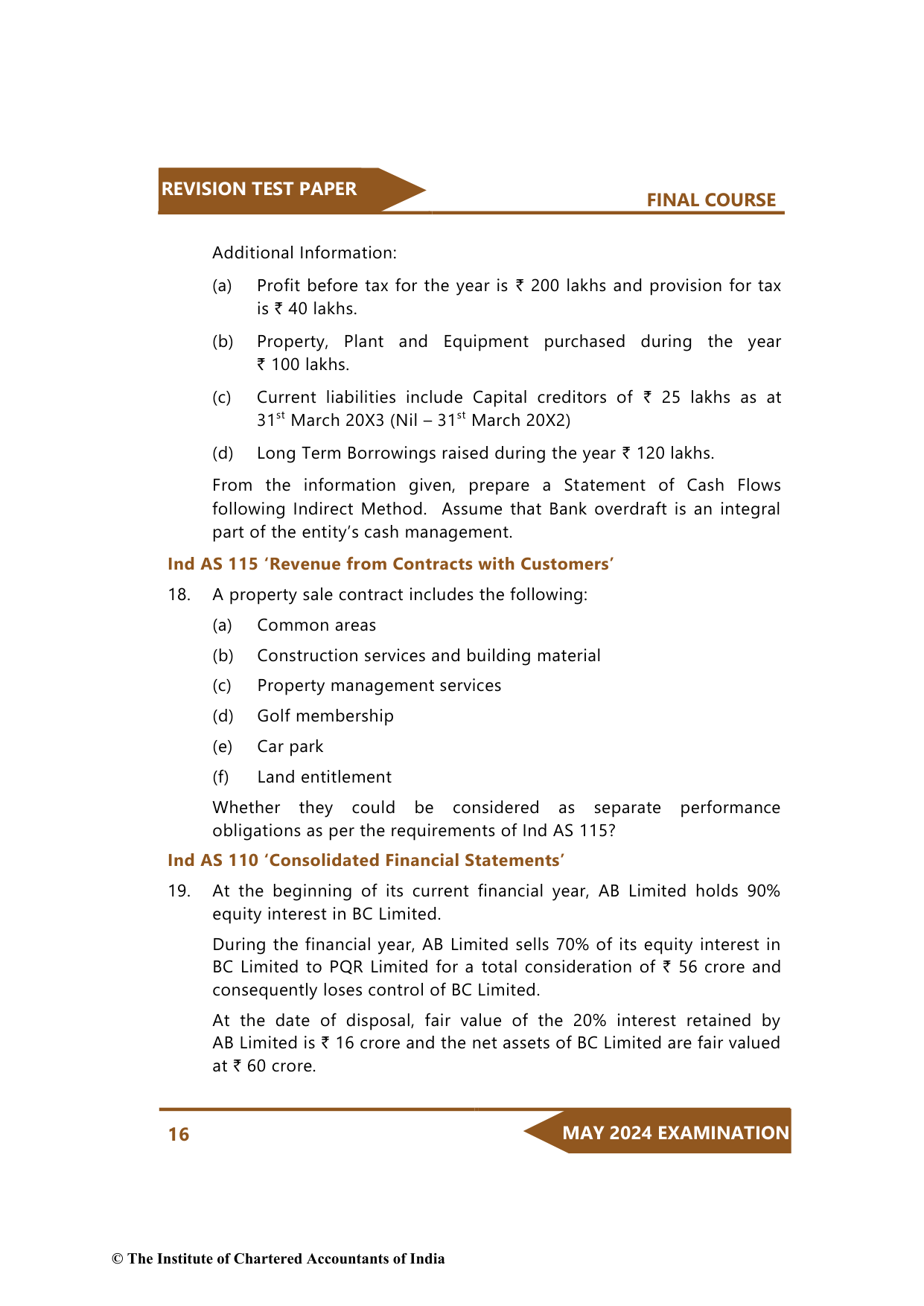 REVISION TEST PAPER

FINAL COURSE

Additional Information:

(a) Profit before tax for the year is ₹ 200 lakhs and provision for tax is ₹ 40 lakhs.

(b) Property, Plant and Equipment purchased during the year ₹ 100 lakhs.

(c) Current liabilities include Capital creditors of ₹ 25 lakhs as at 31$^{st}$ March 20X3 (Nil – 31$^{st}$ March 20X2)

(d) Long Term Borrowings raised during the year ₹ 120 lakhs.

From the information given, prepare a Statement of Cash Flows following Indirect Method. Assume that Bank overdraft is an integral part of the entity's cash management.

Ind AS 115 'Revenue from Contracts with Customers'

18. A property sale contract includes the following:

(a) Common areas

(b) Construction services and building material

(c) Property management services

(d) Golf membership

(e) Car park

(f) Land entitlement

Whether they could be considered as separate performance obligations as per the requirements of Ind AS 115?

Ind AS 110 'Consolidated Financial Statements'

19. At the beginning of its current financial year, AB Limited holds 90% equity interest in BC Limited.

During the financial year, AB Limited sells 70% of its equity interest in BC Limited to PQR Limited for a total consideration of ₹ 56 crore and consequently loses control of BC Limited.

At the date of disposal, fair value of the 20% interest retained by AB Limited is ₹ 16 crore and the net assets of BC Limited are fair valued at ₹ 60 crore.

16

MAY 2024 EXAMINATION

© The Institute of Chartered Accountants of India